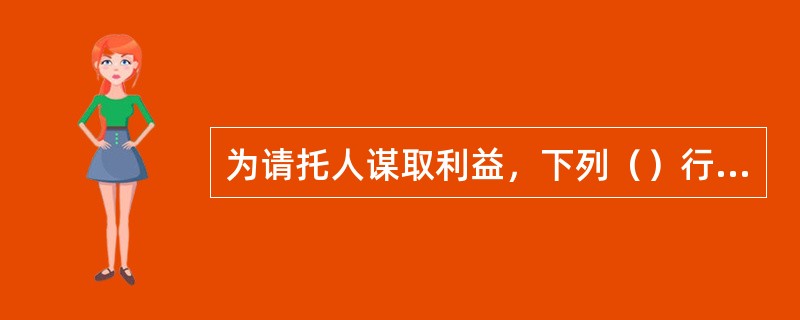 为请托人谋取利益，下列（）行...